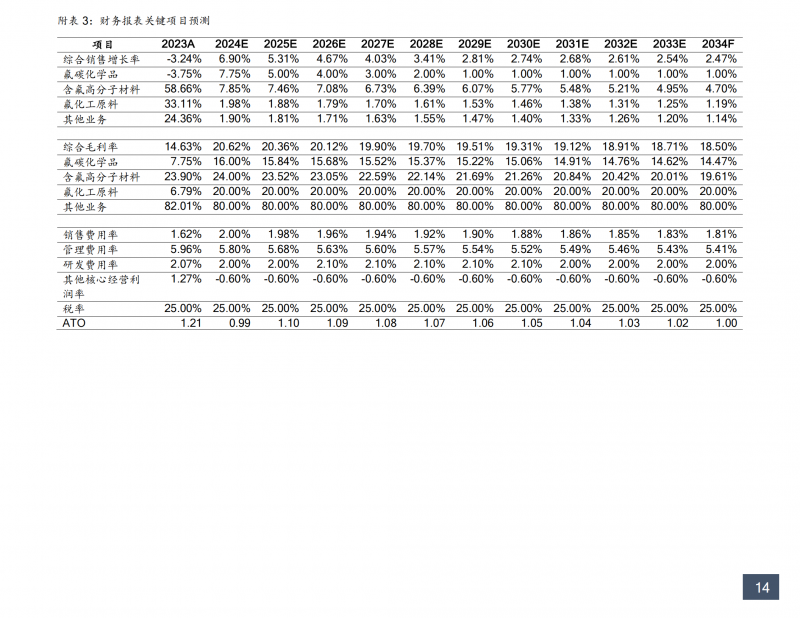 附表 3：财务报表关键项目预测

| 项目 | 2023A | 2024E | 2025E | 2026E | 2027E | 2028E | 2029E | 2030E | 2031E | 2032E | 2033E | 2034F |
|---|---|---|---|---|---|---|---|---|---|---|---|---|
| 综合销售增长率 | -3.24% | 6.90% | 5.31% | 4.67% | 4.03% | 3.41% | 2.81% | 2.74% | 2.68% | 2.61% | 2.54% | 2.47% |
| 氟碳化学品 | -3.75% | 7.75% | 5.00% | 4.00% | 3.00% | 2.00% | 1.00% | 1.00% | 1.00% | 1.00% | 1.00% | 1.00% |
| 含氟高分子材料 | 58.66% | 7.85% | 7.46% | 7.08% | 6.73% | 6.39% | 6.07% | 5.77% | 5.48% | 5.21% | 4.95% | 4.70% |
| 氟化工原料 | 33.11% | 1.98% | 1.88% | 1.79% | 1.70% | 1.61% | 1.53% | 1.46% | 1.38% | 1.31% | 1.25% | 1.19% |
| 其他业务 | 24.36% | 1.90% | 1.81% | 1.71% | 1.63% | 1.55% | 1.47% | 1.40% | 1.33% | 1.26% | 1.20% | 1.14% |
| | | | | | | | | | | | | |
| 综合毛利率 | 14.63% | 20.62% | 20.36% | 20.12% | 19.90% | 19.70% | 19.51% | 19.31% | 19.12% | 18.91% | 18.71% | 18.50% |
| 氟碳化学品 | 7.75% | 16.00% | 15.84% | 15.68% | 15.52% | 15.37% | 15.22% | 15.06% | 14.91% | 14.76% | 14.62% | 14.47% |
| 含氟高分子材料 | 23.90% | 24.00% | 23.52% | 23.05% | 22.59% | 22.14% | 21.69% | 21.26% | 20.84% | 20.42% | 20.01% | 19.61% |
| 氟化工原料 | 6.79% | 20.00% | 20.00% | 20.00% | 20.00% | 20.00% | 20.00% | 20.00% | 20.00% | 20.00% | 20.00% | 20.00% |
| 其他业务 | 82.01% | 80.00% | 80.00% | 80.00% | 80.00% | 80.00% | 80.00% | 80.00% | 80.00% | 80.00% | 80.00% | 80.00% |
| | | | | | | | | | | | | |
| 销售费用率 | 1.62% | 2.00% | 1.98% | 1.96% | 1.94% | 1.92% | 1.90% | 1.88% | 1.86% | 1.85% | 1.83% | 1.81% |
| 管理费用率 | 5.96% | 5.80% | 5.68% | 5.63% | 5.60% | 5.57% | 5.54% | 5.52% | 5.49% | 5.46% | 5.43% | 5.41% |
| 研发费用率 | 2.07% | 2.00% | 2.00% | 2.10% | 2.10% | 2.10% | 2.10% | 2.10% | 2.00% | 2.00% | 2.00% | 2.00% |
| 其他核心经营利润率 | 1.27% | -0.60% | -0.60% | -0.60% | -0.60% | -0.60% | -0.60% | -0.60% | -0.60% | -0.60% | -0.60% | -0.60% |
| 税率 | 25.00% | 25.00% | 25.00% | 25.00% | 25.00% | 25.00% | 25.00% | 25.00% | 25.00% | 25.00% | 25.00% | 25.00% |
| ATO | 1.21 | 0.99 | 1.10 | 1.09 | 1.08 | 1.07 | 1.06 | 1.05 | 1.04 | 1.03 | 1.02 | 1.00 |

14